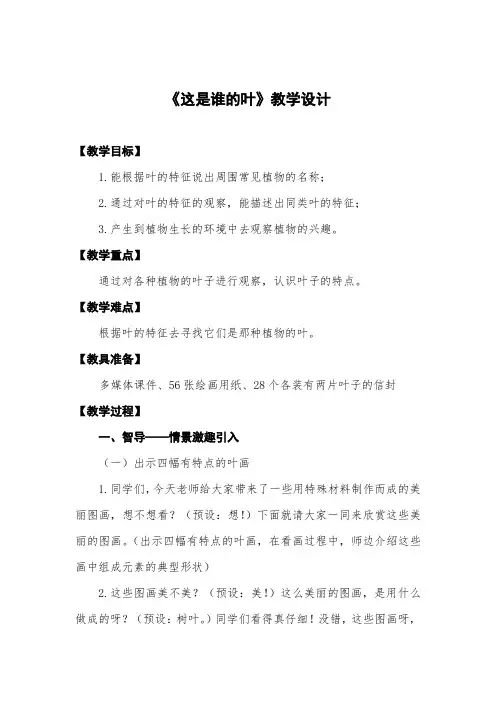 《这是谁的叶》教学设计

【教学目标】

1. 能根据叶的特征说出周围常见植物的名称；

2. 通过对叶的特征的观察，能描述出同类叶的特征；

3. 产生到植物生长的环境中去观察植物的兴趣。

【教学重点】

通过对各种植物的叶子进行观察，认识叶子的特点。

【教学难点】

根据叶的特征去寻找它们是那种植物的叶。

【教具准备】

多媒体课件、56 张绘画用纸、28 个各装有两片叶子的信封

【教学过程】

一、智导——情景激趣引入

（一）出示四幅有特点的叶画

1. 同学们，今天老师给大家带来了一些用特殊材料制作而成的美丽图画，想不想看？（预设：想！）下面就请大家一同来欣赏这些美丽的图画。（出示四幅有特点的叶画，在看画过程中，师边介绍这些画中组成元素的典型形状）

2. 这些图画美不美？（预设：美！）这么美丽的图画，是用什么做成的呀？（预设：树叶。）同学们看得真仔细！没错，这些图画呀，